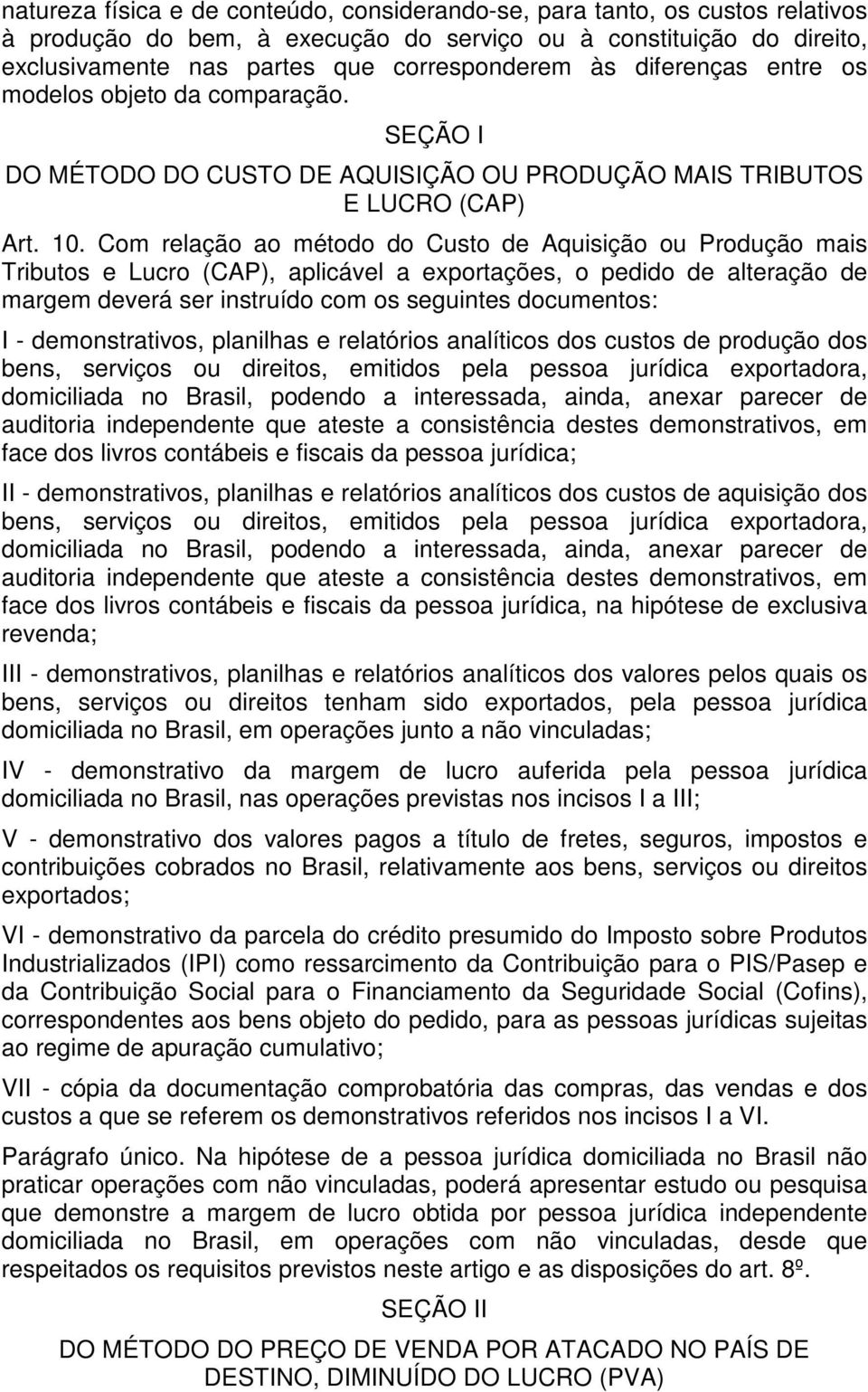 natureza física e de conteúdo, considerando-se, para tanto, os custos relativos à produção do bem, à execução do serviço ou à constituição do direito, exclusivamente nas partes que corresponderem às diferenças entre os modelos objeto da comparação.

SEÇÃO I

DO MÉTODO DO CUSTO DE AQUISIÇÃO OU PRODUÇÃO MAIS TRIBUTOS E LUCRO (CAP)

Art. 10. Com relação ao método do Custo de Aquisição ou Produção mais Tributos e Lucro (CAP), aplicável a exportações, o pedido de alteração de margem deverá ser instruído com os seguintes documentos:

I - demonstrativos, planilhas e relatórios analíticos dos custos de produção dos bens, serviços ou direitos, emitidos pela pessoa jurídica exportadora, domiciliada no Brasil, podendo a interessada, ainda, anexar parecer de auditoria independente que ateste a consistência destes demonstrativos, em face dos livros contábeis e fiscais da pessoa jurídica;

II - demonstrativos, planilhas e relatórios analíticos dos custos de aquisição dos bens, serviços ou direitos, emitidos pela pessoa jurídica exportadora, domiciliada no Brasil, podendo a interessada, ainda, anexar parecer de auditoria independente que ateste a consistência destes demonstrativos, em face dos livros contábeis e fiscais da pessoa jurídica, na hipótese de exclusiva revenda;

III - demonstrativos, planilhas e relatórios analíticos dos valores pelos quais os bens, serviços ou direitos tenham sido exportados, pela pessoa jurídica domiciliada no Brasil, em operações junto a não vinculadas;

IV - demonstrativo da margem de lucro auferida pela pessoa jurídica domiciliada no Brasil, nas operações previstas nos incisos I a III;

V - demonstrativo dos valores pagos a título de fretes, seguros, impostos e contribuições cobrados no Brasil, relativamente aos bens, serviços ou direitos exportados;

VI - demonstrativo da parcela do crédito presumido do Imposto sobre Produtos Industrializados (IPI) como ressarcimento da Contribuição para o PIS/Pasep e da Contribuição Social para o Financiamento da Seguridade Social (Cofins), correspondentes aos bens objeto do pedido, para as pessoas jurídicas sujeitas ao regime de apuração cumulativo;

VII - cópia da documentação comprobatória das compras, das vendas e dos custos a que se referem os demonstrativos referidos nos incisos I a VI.

Parágrafo único. Na hipótese de a pessoa jurídica domiciliada no Brasil não praticar operações com não vinculadas, poderá apresentar estudo ou pesquisa que demonstre a margem de lucro obtida por pessoa jurídica independente domiciliada no Brasil, em operações com não vinculadas, desde que respeitados os requisitos previstos neste artigo e as disposições do art. 8º.

SEÇÃO II

DO MÉTODO DO PREÇO DE VENDA POR ATACADO NO PAÍS DE DESTINO, DIMINUÍDO DO LUCRO (PVA)